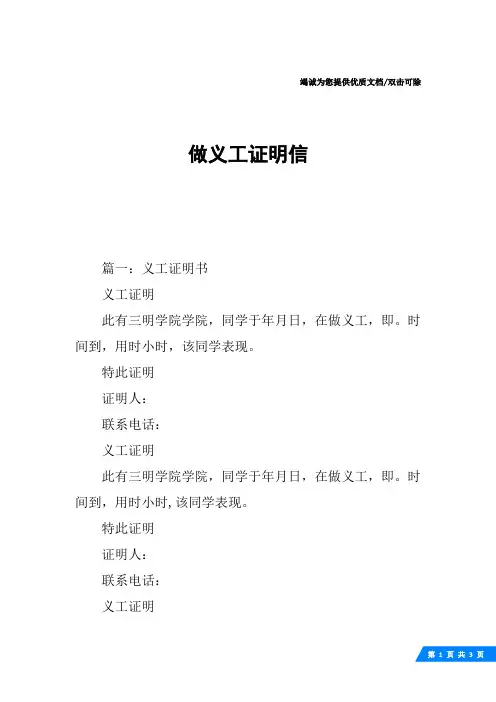 竭诚为您提供优质文档/双击可除

做义工证明信

篇一：义工证明书

义工证明

此有三明学院学院，同学于年月日，在做义工，即。时间到，用时小时，该同学表现。

特此证明

证明人：

联系电话：

义工证明

此有三明学院学院，同学于年月日，在做义工，即。时间到，用时小时，该同学表现。

特此证明

证明人：

联系电话：

义工证明

第 1 页 共 3 页